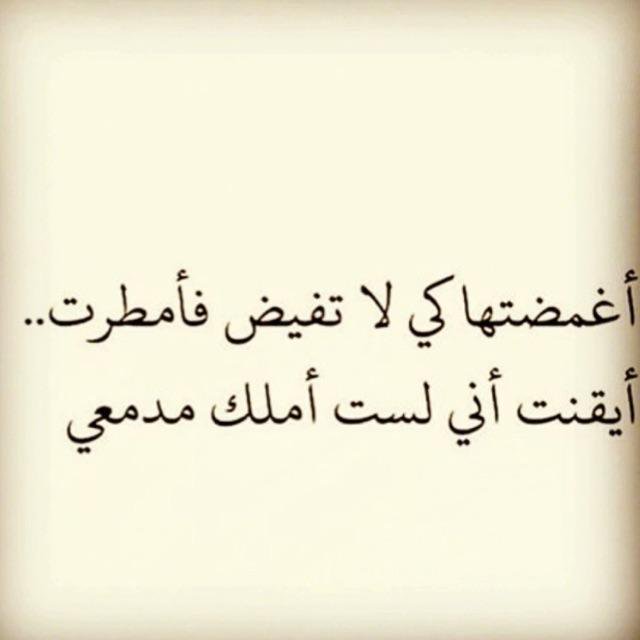 أغمضتها كي لا تفيض فأمطرت..
أيقنت أني لست أملك مدمعي